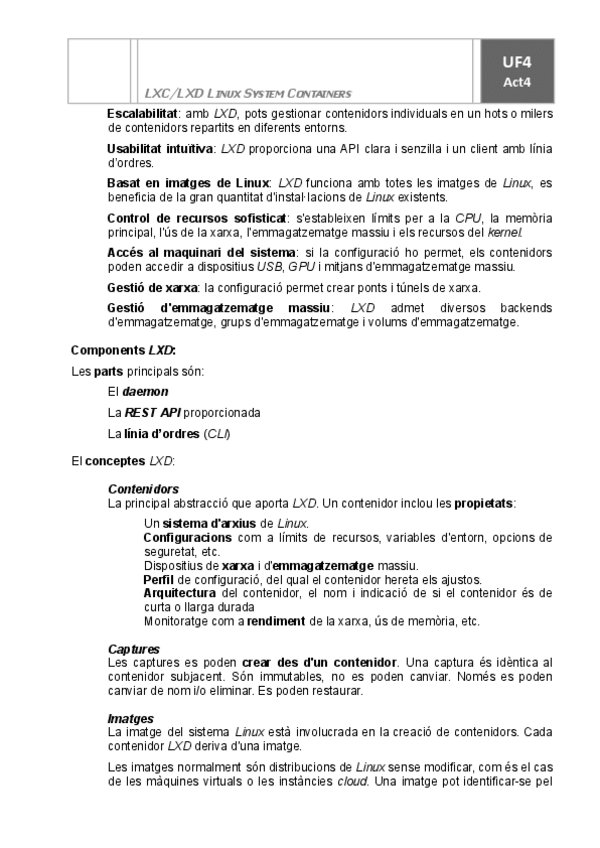 LXC/LXD Linux System Containers

UF4
Act4

Escalabilitat: amb LXD, pots gestionar contenidors individuals en un hots o milers de contenidors repartits en diferents entorns.

Usabilitat intuïtiva: LXD proporciona una API clara i senzilla i un client amb línia d'ordres.

Basat en imatges de Linux: LXD funciona amb totes les imatges de Linux, es beneficia de la gran quantitat d'instal·lacions de Linux existents.

Control de recursos sofisticat: s'estableixen límits per a la CPU, la memòria principal, l'ús de la xarxa, l'emmagatzematge massiu i els recursos del kernel.

Accés al maquinari del sistema: si la configuració ho permet, els contenidors poden accedir a dispositius USB, GPU i mitjans d'emmagatzematge massiu.

Gestió de xarxa: la configuració permet crear ponts i túnels de xarxa.

Gestió d'emmagatzematge massiu: LXD admet diversos backends d'emmagatzematge, grups d'emmagatzematge i volums d'emmagatzematge.

Components LXD:

Les parts principals són:

El daemon

La REST API proporcionada

La línia d'ordres (CLI)

El conceptes LXD:

Contenidors
La principal abstracció que aporta LXD. Un contenidor inclou les propietats:

Un sistema d'arxius de Linux.
Configuracions com a límits de recursos, variables d'entorn, opcions de seguretat, etc.
Dispositius de xarxa i d'emmagatzematge massiu.
Perfil de configuració, del qual el contenidor hereta els ajustos.
Arquitectura del contenidor, el nom i indicació de si el contenidor és de curta o llarga durada
Monitoratge com a rendiment de la xarxa, ús de memòria, etc.

Captures
Les captures es poden crear des d'un contenidor. Una captura és idèntica al contenidor subjacent. Són immutables, no es poden canviar. Només es poden canviar de nom i/o eliminar. Es poden restaurar.

Imatges
La imatge del sistema Linux està involucrada en la creació de contenidors. Cada contenidor LXD deriva d'una imatge.

Les imatges normalment són distribucions de Linux sense modificar, com és el cas de les màquines virtuals o les instàncies cloud. Una imatge pot identificar-se pel